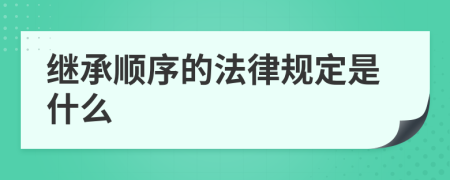 继承顺序的法律规定是什么